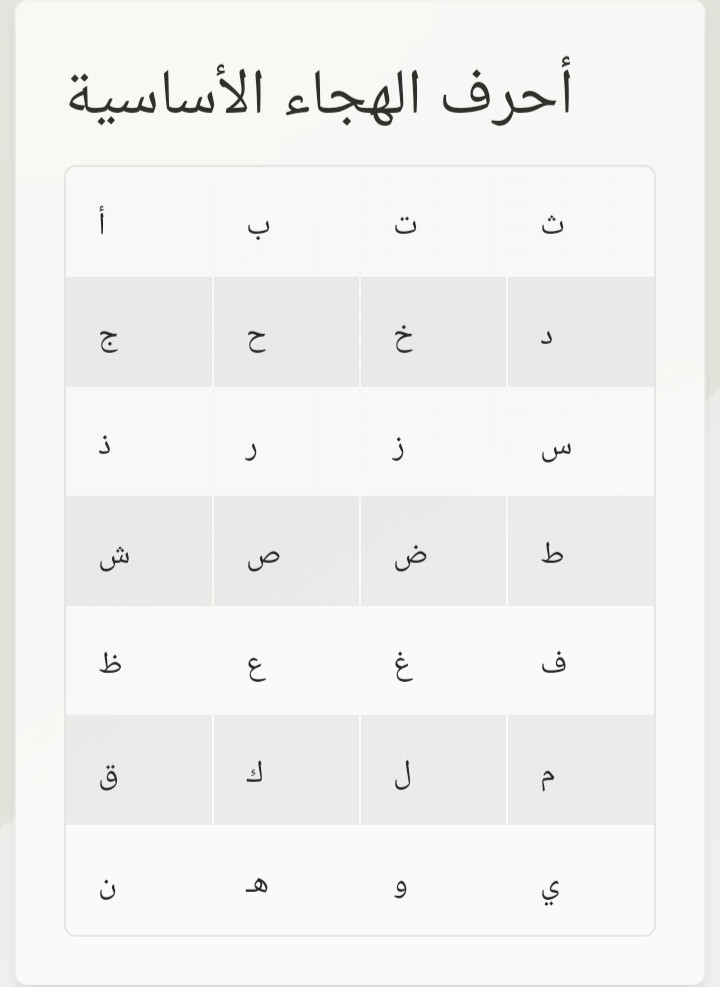 أحرف الهجاء الأساسية

| أ | ب | ت | ث |
|---|---|---|---|
| ج | ح | خ | د |
| ذ | ر | ز | س |
| ش | ص | ض | ط |
| ظ | ع | غ | ف |
| ق | ك | ل | م |
| ن | هـ | و | ي |